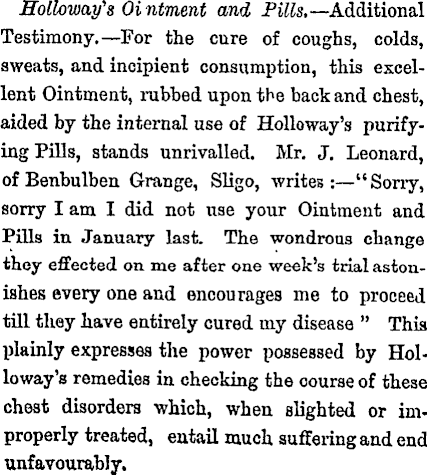 Holloway's Oi ntment and Pills.—Additional Testimony.—For the cure of coughs, colds, sweats, and incipient consumption, this excellent Ointment, rubbed upon the back and chest, aided by the internal use of Holloway's purifying Pills, stands unrivalled. Mr. J. Leonard, of Benbulben Grange, Sligo, writes :—"Sorry, sorry I am I did not use your Ointment and Pills in January last. The wondrous change they effected on me after one week's trial astonishes every one and encourages me to proceed till they have entirely cured my disease " This plainly expresses the power possessed by Holloway's remedies in checking the course of these chest disorders which, when slighted or improperly treated, entail much suffering and end unfavourably.